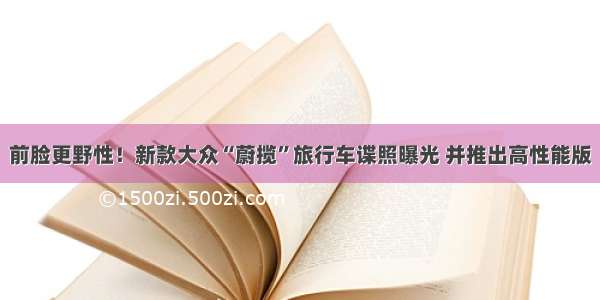 前脸更野性！新款大众“蔚揽”旅行车谍照曝光 并推出高性能版

©1500zi.500zi.com